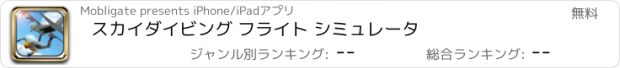 Mobligate presents iPhone/iPadアプリ

無料

スカイダイビング フライト シミュレータ

ジャンル別ランキング: --

総合ランキング: --